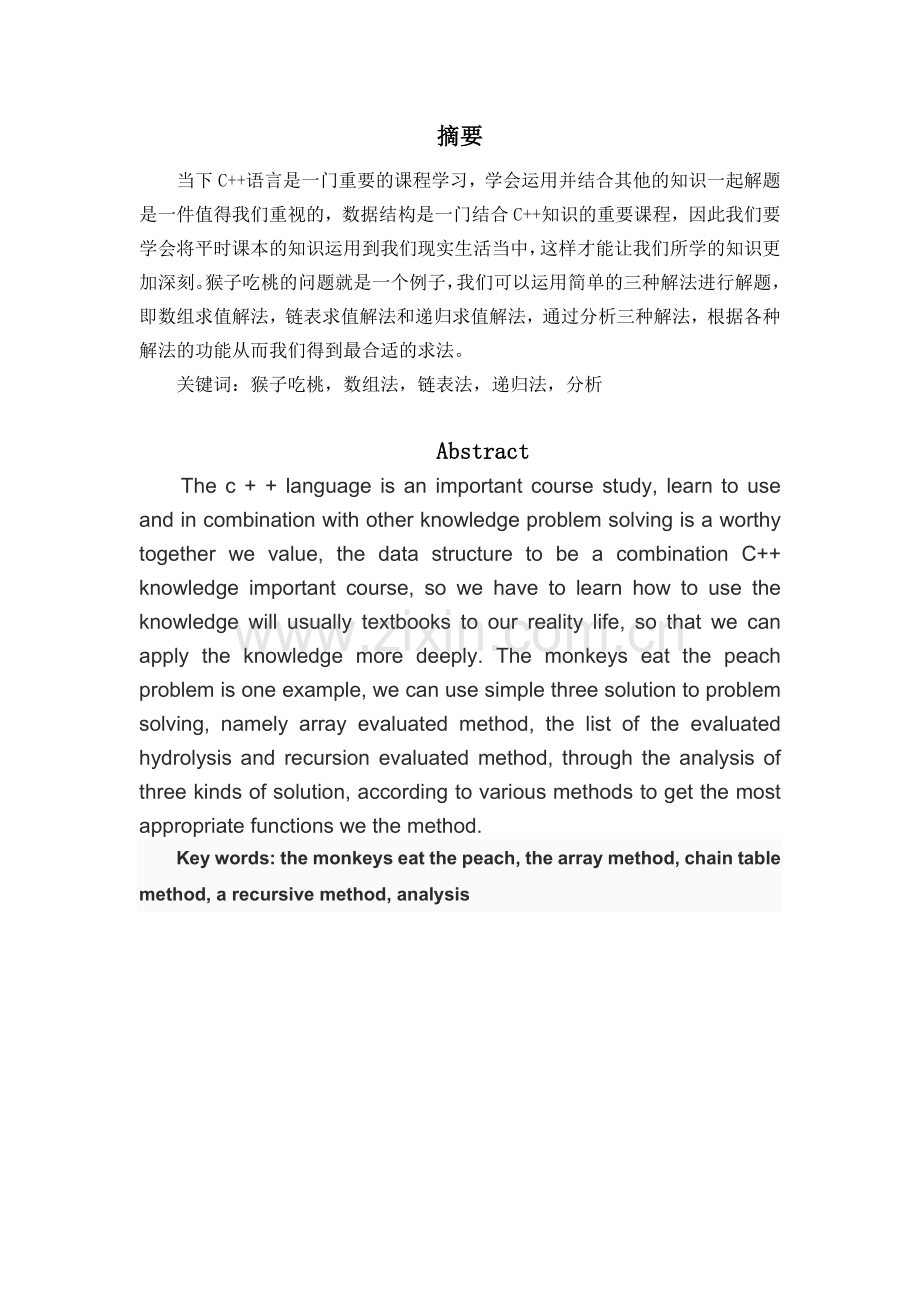 摘要

当下C++语言是一门重要的课程学习，学会运用并结合其他的知识一起解题是一件值得我们重视的，数据结构是一门结合C++知识的重要课程，因此我们要学会将平时课本的知识运用到我们现实生活当中，这样才能让我们所学的知识更加深刻。猴子吃桃的问题就是一个例子，我们可以运用简单的三种解法进行解题，即数组求值解法，链表求值解法和递归求值解法，通过分析三种解法，根据各种解法的功能从而我们得到最合适的求法。

关键词：猴子吃桃，数组法，链表法，递归法，分析

Abstract

The c + + language is an important course study, learn to use and in combination with other knowledge problem solving is a worthy together we value, the data structure to be a combination C++ knowledge important course, so we have to learn how to use the knowledge will usually textbooks to our reality life, so that we can apply the knowledge more deeply. The monkeys eat the peach problem is one example, we can use simple three solution to problem solving, namely array evaluated method, the list of the evaluated hydrolysis and recursion evaluated method, through the analysis of three kinds of solution, according to various methods to get the most appropriate functions we the method.

Key words: the monkeys eat the peach, the array method, chain table method, a recursive method, analysis

www.zixin.com.cn